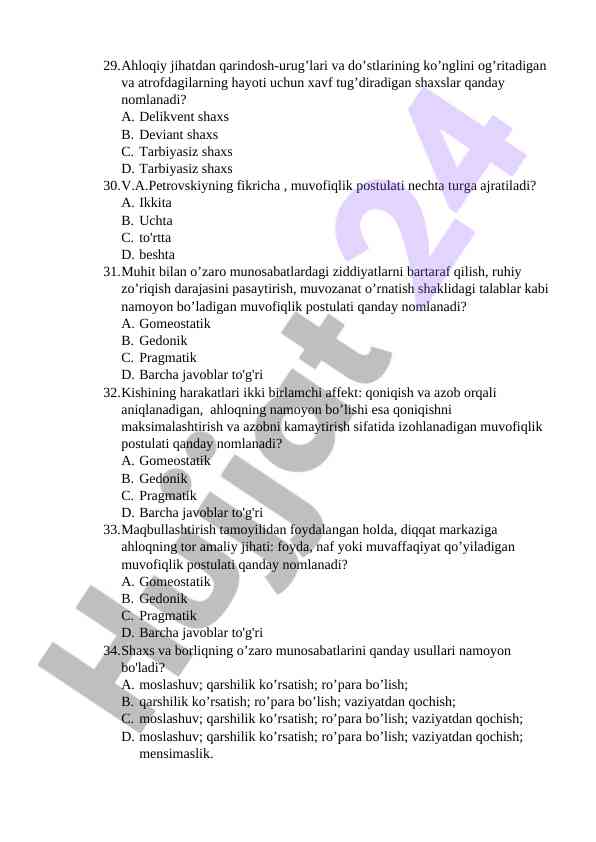 29. Ahloqiy jihatdan qarindosh-urug’lari va do’stlarining ko’nglini og’ritadigan va atrofdagilarning hayoti uchun xavf tug’diradigan shaxslar qanday nomlanadi?
A. Delikvent shaxs
B. Deviant shaxs
C. Tarbiyasiz shaxs
D. Tarbiyasiz shaxs
30. V.A.Petrovskiyning fikricha , muvofiqlik postulati nechta turga ajratiladi?
A. Ikkita
B. Uchta
C. to'rtta
D. beshta
31. Muhit bilan o’zaro munosabatlardagi ziddiyatlarni bartaraf qilish, ruhiy zo’riqish darajasini pasaytirish, muvozanat o’rnatish shaklidagi talablar kabi namoyon bo’ladigan muvofiqlik postulati qanday nomlanadi?
A. Gomeostatik
B. Gedonik
C. Pragmatik
D. Barcha javoblar to'g'ri
32. Kishining harakatlari ikki birlamchi affekt: qoniqish va azob orqali aniqlanadigan, ahloqning namoyon bo’lishi esa qoniqishni maksimalashtirish va azobni kamaytirish sifatida izohlanadigan muvofiqlik postulati qanday nomlanadi?
A. Gomeostatik
B. Gedonik
C. Pragmatik
D. Barcha javoblar to'g'ri
33. Maqbullashtirish tamoyilidan foydalangan holda, diqqat markaziga ahloqning tor amaliy jihati: foyda, naf yoki muvaffaqiyat qo’yiladigan muvofiqlik postulati qanday nomlanadi?
A. Gomeostatik
B. Gedonik
C. Pragmatik
D. Barcha javoblar to'g'ri
34. Shaxs va borliqning o’zaro munosabatlarini qanday usullari namoyon bo'ladi?
A. moslashuv; qarshilik ko’rsatish; ro’para bo’lish;
B. qarshilik ko’rsatish; ro’para bo’lish; vaziyatdan qochish;
C. moslashuv; qarshilik ko’rsatish; ro’para bo’lish; vaziyatdan qochish;
D. moslashuv; qarshilik ko’rsatish; ro’para bo’lish; vaziyatdan qochish; mensimaslik.

Hujjat 24